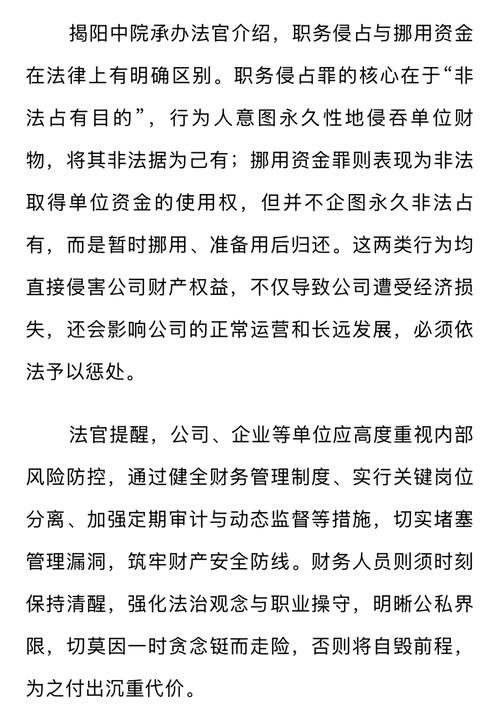 揭阳中院承办法官介绍，职务侵占与挪用资金在法律上有明确区别。职务侵占罪的核心在于“非法占有目的”，行为人意图永久性地侵吞单位财物，将其非法据为己有；挪用资金罪则表现为非法取得单位资金的使用权，但并不企图永久非法占有，而是暂时挪用、准备用后归还。这两类行为均直接侵害公司财产权益，不仅导致公司遭受经济损失，还会影响公司的正常运营和长远发展，必须依法予以惩处。

法官提醒，公司、企业等单位应高度重视内部风险防控，通过健全财务管理制度、实行关键岗位分离、加强定期审计与动态监督等措施，切实堵塞管理漏洞，筑牢财产安全防线。财务人员则须时刻保持清醒，强化法治观念与职业操守，明晰公私界限，切莫因一时贪念铤而走险，否则将自毁前程，为之付出沉重代价。